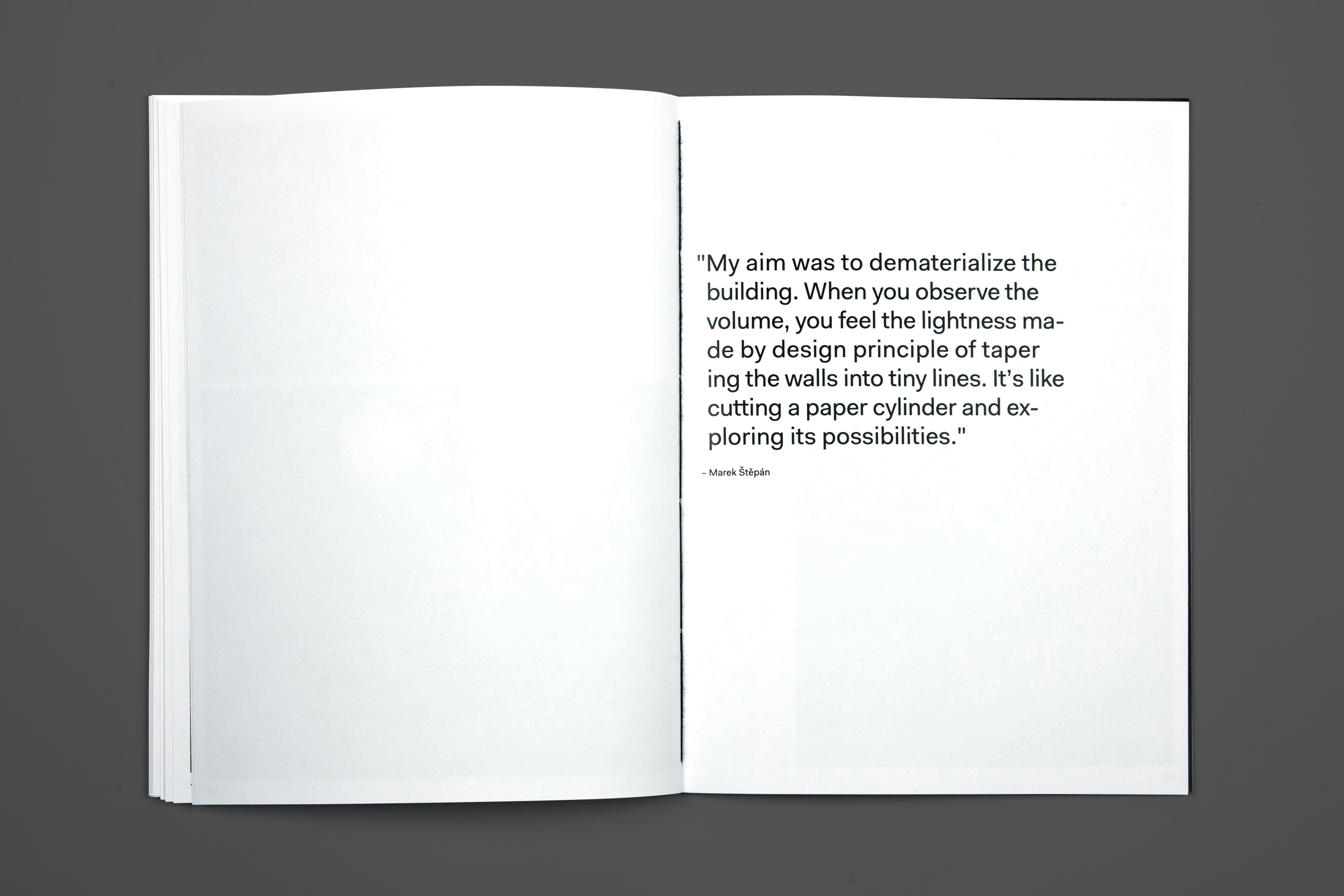 "My aim was to dematerialize the building. When you observe the volume, you feel the lightness made by design principle of taper ing the walls into tiny lines. It's like cutting a paper cylinder and exploring its possibilities."

– Marek Štěpán